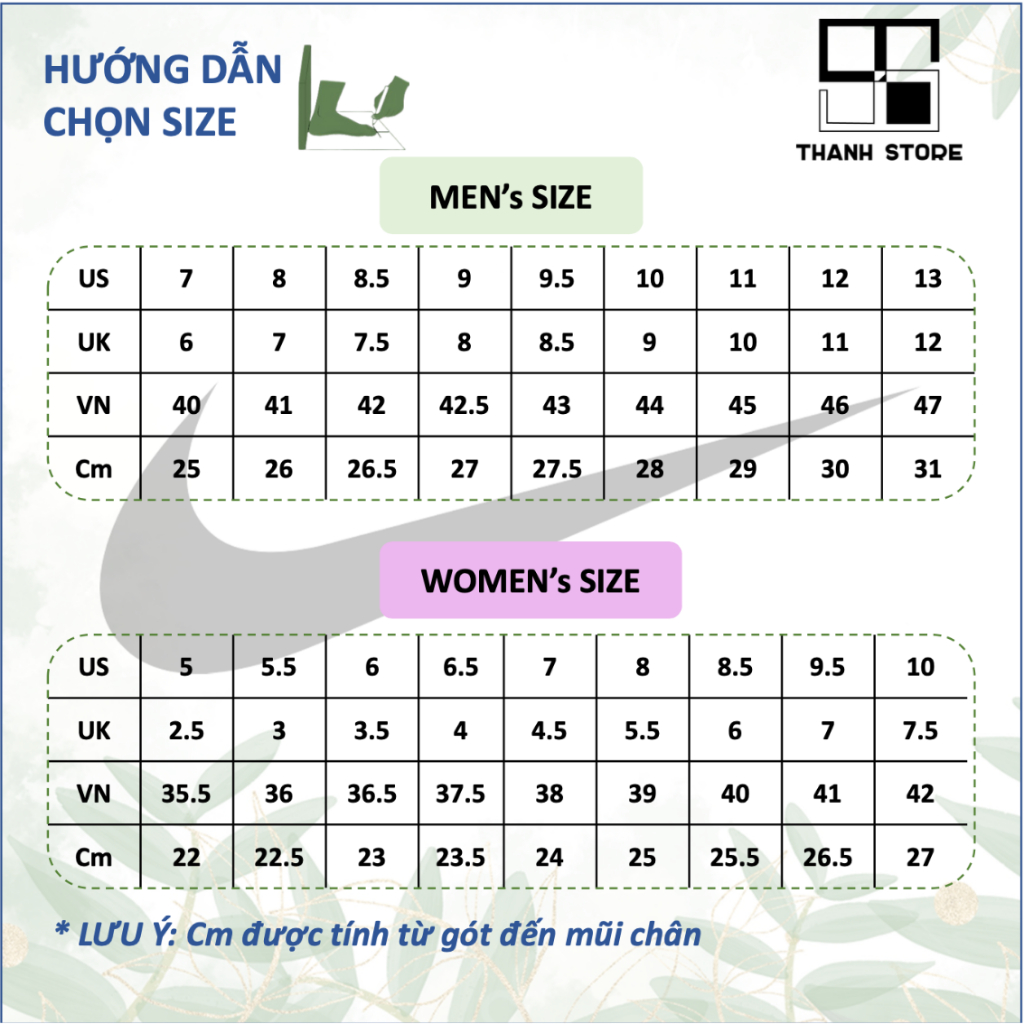 HƯỚNG DẪN CHỌN SIZE

THANH STORE

MEN's SIZE

| US | 7 | 8 | 8.5 | 9 | 9.5 | 10 | 11 | 12 | 13 |
|---|---|---|---|---|---|---|---|---|---|
| UK | 6 | 7 | 7.5 | 8 | 8.5 | 9 | 10 | 11 | 12 |
| VN | 40 | 41 | 42 | 42.5 | 43 | 44 | 45 | 46 | 47 |
| Cm | 25 | 26 | 26.5 | 27 | 27.5 | 28 | 29 | 30 | 31 |

WOMEN's SIZE

| US | 5 | 5.5 | 6 | 6.5 | 7 | 8 | 8.5 | 9.5 | 10 |
|---|---|---|---|---|---|---|---|---|---|
| UK | 2.5 | 3 | 3.5 | 4 | 4.5 | 5.5 | 6 | 7 | 7.5 |
| VN | 35.5 | 36 | 36.5 | 37.5 | 38 | 39 | 40 | 41 | 42 |
| Cm | 22 | 22.5 | 23 | 23.5 | 24 | 25 | 25.5 | 26.5 | 27 |

* LƯU Ý: Cm được tính từ gót đến mũi chân